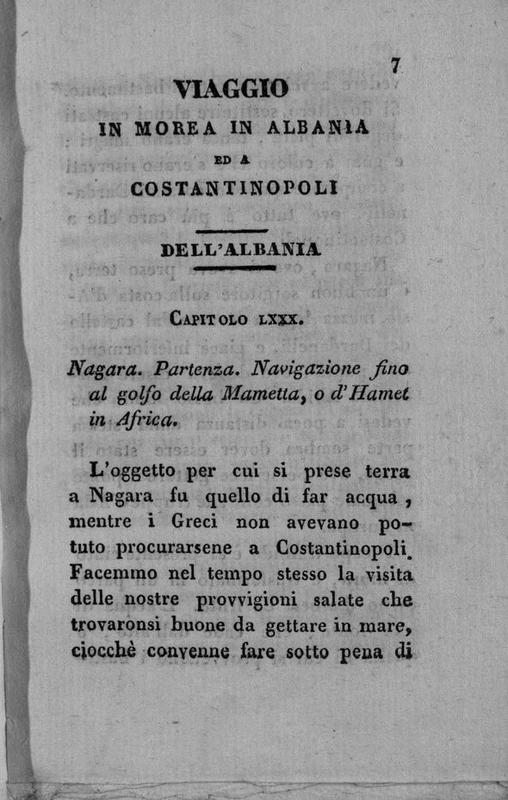 7

VIAGGIO
IN MOREA IN ALBANIA
ED A
COSTANTINOPOLI

DELL'ALBANIA

CAPITOLO LXXX.

Nagara. Partenza. Navigazione fino al golfo della Mametta, o d'Hamet in Africa.

L'oggetto per cui si prese terra a Nagara fu quello di far acqua, mentre i Greci non avevano potuto procurarsene a Costantinopoli. Facemmo nel tempo stesso la visita delle nostre provvigioni salate che trovaronsi buone da gettare in mare, ciocchè convenne fare sotto pena di